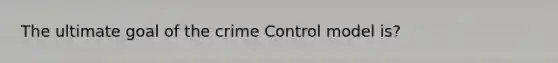 The ultimate goal of the crime Control model is?